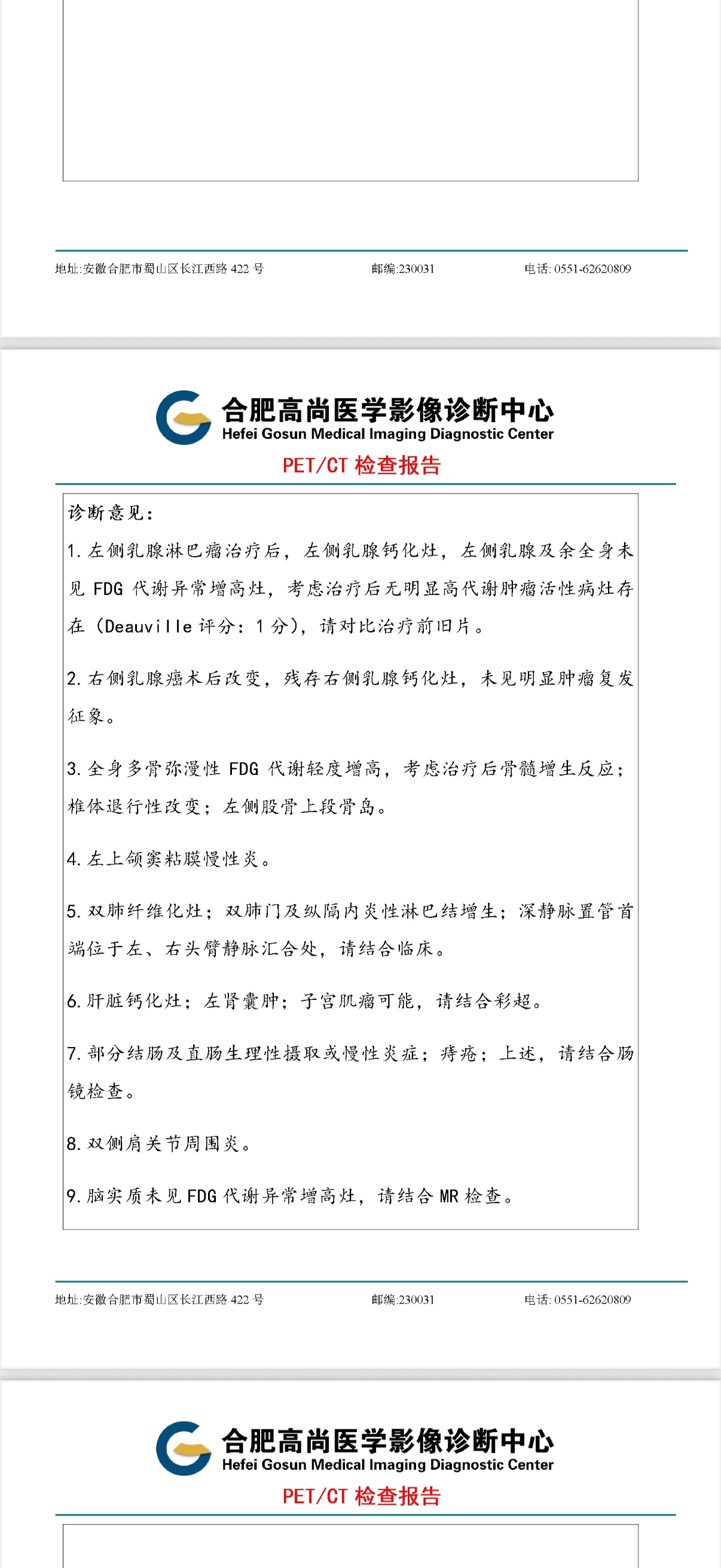 地址:安徽合肥市蜀山区长江西路 422 号　　邮编:230031　　电话: 0551-62620809

合肥高尚医学影像诊断中心
Hefei Gosun Medical Imaging Diagnostic Center
PET/CT 检查报告

诊断意见:

1. 左侧乳腺淋巴瘤治疗后，左侧乳腺钙化灶，左侧乳腺及余全身未见 FDG 代谢异常增高灶，考虑治疗后无明显高代谢肿瘤活性病灶存在（Deauville 评分：1 分），请对比治疗前旧片。

2. 右侧乳腺癌术后改变，残存右侧乳腺钙化灶，未见明显肿瘤复发征象。

3. 全身多骨弥漫性 FDG 代谢轻度增高，考虑治疗后骨髓增生反应；椎体退行性改变；左侧股骨上段骨岛。

4. 左上颌窦粘膜慢性炎。

5. 双肺纤维化灶；双肺门及纵隔内炎性淋巴结增生；深静脉置管首端位于左、右头臂静脉汇合处，请结合临床。

6. 肝脏钙化灶；左肾囊肿；子宫肌瘤可能，请结合彩超。

7. 部分结肠及直肠生理性摄取或慢性炎症；痔疮；上述，请结合肠镜检查。

8. 双侧肩关节周围炎。

9. 脑实质未见 FDG 代谢异常增高灶，请结合 MR 检查。

地址:安徽合肥市蜀山区长江西路 422 号　　邮编:230031　　电话: 0551-62620809

合肥高尚医学影像诊断中心
Hefei Gosun Medical Imaging Diagnostic Center
PET/CT 检查报告